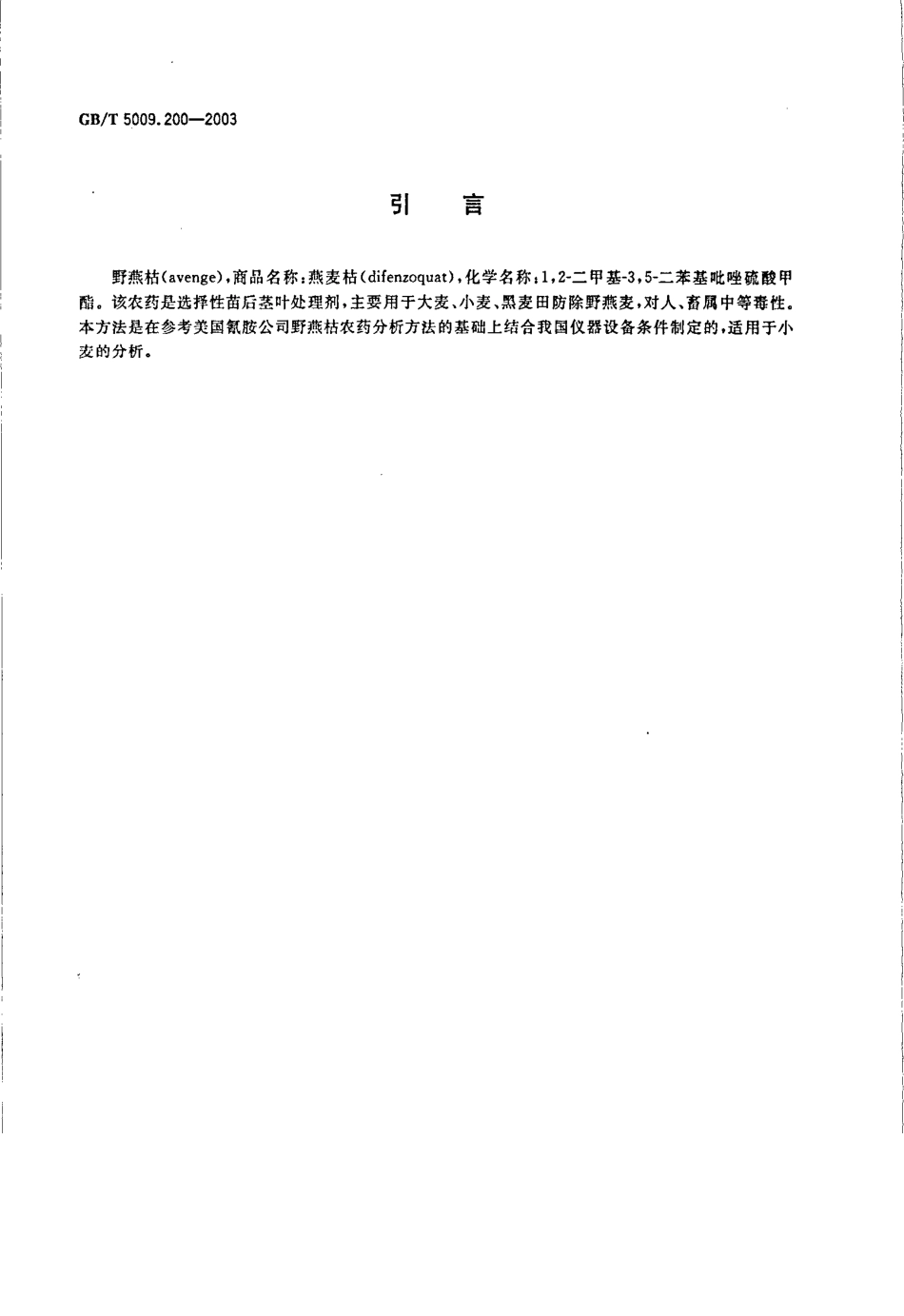 GB/T 5009.200—2003

引　言

野燕枯(avenge),商品名称:燕麦枯(difenzoquat),化学名称:1,2-二甲基-3,5-二苯基吡唑硫酸甲酯。该农药是选择性苗后茎叶处理剂,主要用于大麦、小麦、黑麦田防除野燕麦,对人、畜属中等毒性。本方法是在参考美国氰胺公司野燕枯农药分析方法的基础上结合我国仪器设备条件制定的,适用于小麦的分析。